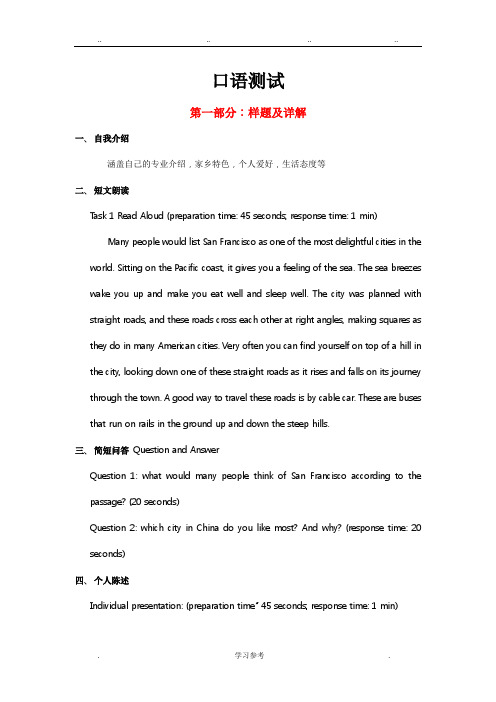 .. .. .. ..

口语测试

第一部分：样题及详解

一、 自我介绍

涵盖自己的专业介绍，家乡特色，个人爱好，生活态度等

二、 短文朗读

Task 1 Read Aloud (preparation time: 45 seconds; response time: 1 min)

Many people would list San Francisco as one of the most delightful cities in the world. Sitting on the Pacific coast, it gives you a feeling of the sea. The sea breezes wake you up and make you eat well and sleep well. The city was planned with straight roads, and these roads cross each other at right angles, making squares as they do in many American cities. Very often you can find yourself on top of a hill in the city, looking down one of these straight roads as it rises and falls on its journey through the town. A good way to travel these roads is by cable car. These are buses that run on rails in the ground up and down the steep hills.

三、 简短问答 Question and Answer

Question 1: what would many people think of San Francisco according to the passage? (20 seconds)

Question 2: which city in China do you like most? And why? (response time: 20 seconds)

四、 个人陈述

Individual presentation: (preparation time" 45 seconds; response time: 1 min)

. 学习参考 .